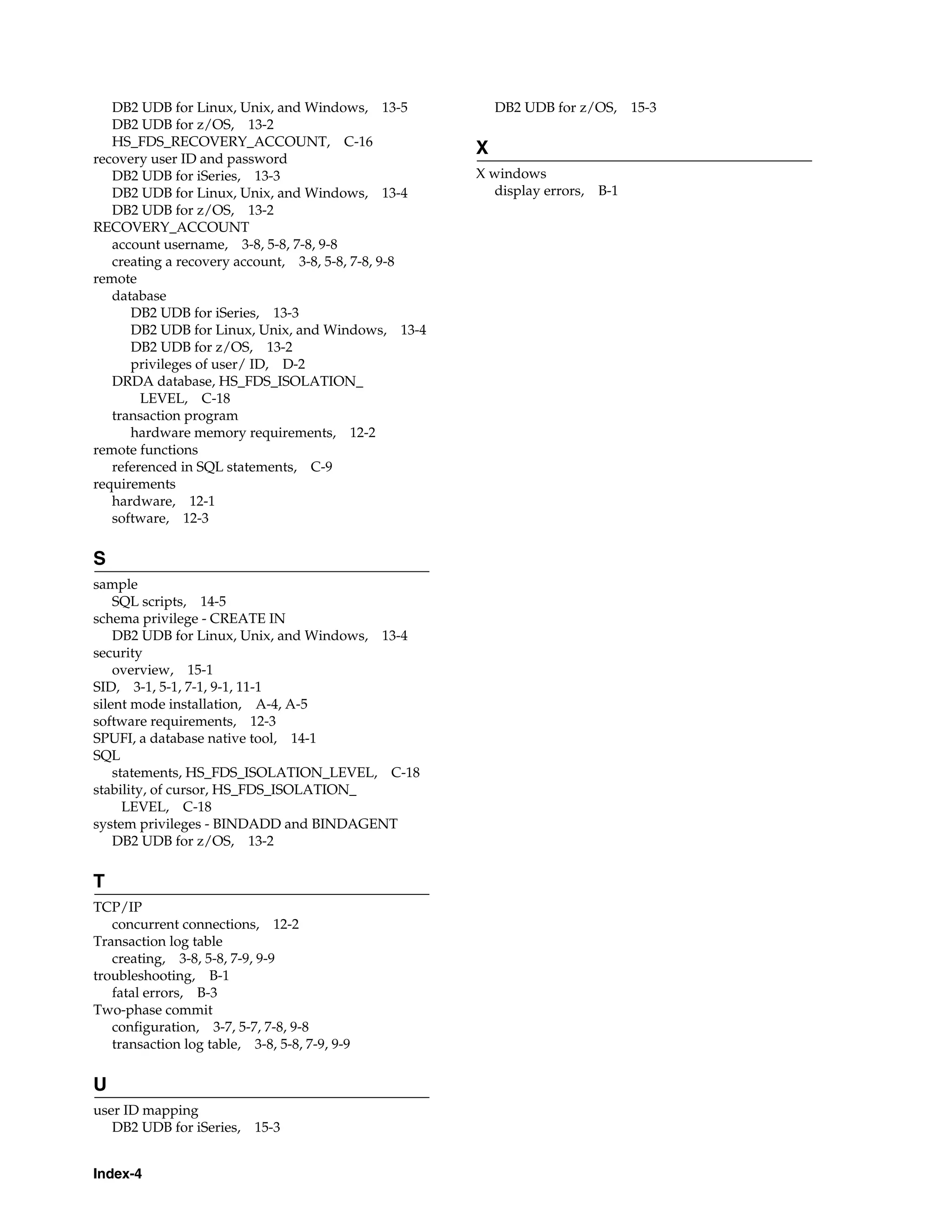 DB2 UDB for Linux, Unix, and Windows, 13-5
DB2 UDB for z/OS, 13-2
HS_FDS_RECOVERY_ACCOUNT, C-16
recovery user ID and password
DB2 UDB for iSeries, 13-3
DB2 UDB for Linux, Unix, and Windows, 13-4
DB2 UDB for z/OS, 13-2
RECOVERY_ACCOUNT
account username, 3-8, 5-8, 7-8, 9-8
creating a recovery account, 3-8, 5-8, 7-8, 9-8
remote
database
DB2 UDB for iSeries, 13-3
DB2 UDB for Linux, Unix, and Windows, 13-4
DB2 UDB for z/OS, 13-2
privileges of user/ ID, D-2
DRDA database, HS_FDS_ISOLATION_LEVEL, C-18
transaction program
hardware memory requirements, 12-2
remote functions
referenced in SQL statements, C-9
requirements
hardware, 12-1
software, 12-3

S

sample
SQL scripts, 14-5
schema privilege - CREATE IN
DB2 UDB for Linux, Unix, and Windows, 13-4
security
overview, 15-1
SID, 3-1, 5-1, 7-1, 9-1, 11-1
silent mode installation, A-4, A-5
software requirements, 12-3
SPUFI, a database native tool, 14-1
SQL
statements, HS_FDS_ISOLATION_LEVEL, C-18
stability, of cursor, HS_FDS_ISOLATION_LEVEL, C-18
system privileges - BINDADD and BINDAGENT
DB2 UDB for z/OS, 13-2

T

TCP/IP
concurrent connections, 12-2
Transaction log table
creating, 3-8, 5-8, 7-9, 9-9
troubleshooting, B-1
fatal errors, B-3
Two-phase commit
configuration, 3-7, 5-7, 7-8, 9-8
transaction log table, 3-8, 5-8, 7-9, 9-9

U

user ID mapping
DB2 UDB for iSeries, 15-3
DB2 UDB for z/OS, 15-3

X

X windows
display errors, B-1

Index-4